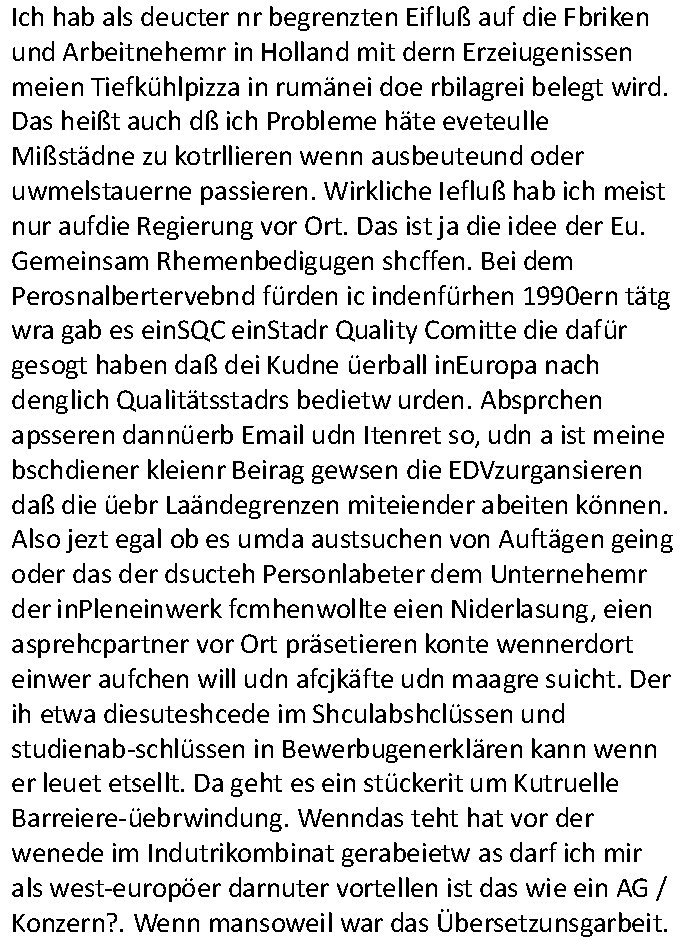 Ich hab als deucter nr begrenzten Eifluß auf die Fbriken und Arbeitnehemr in Holland mit dern Erzeiugenissen meien Tiefkühlpizza in rumänei doe rbilagrei belegt wird. Das heißt auch dß ich Probleme häte eveteulle Mißstädne zu kotrllieren wenn ausbeuteund oder uwmelstauerne passieren. Wirkliche Iefluß hab ich meist nur aufdie Regierung vor Ort. Das ist ja die idee der Eu. Gemeinsam Rhemenbedigugen shcffen. Bei dem Perosnalbertervebnd fürden ic indenfürhen 1990ern tätg wra gab es einSQC einStadr Quality Comitte die dafür gesogt haben daß dei Kudne üerball inEuropa nach denglich Qualitätsstadrs bedietw urden. Absprchen apsseren dannüerb Email udn Itenret so, udn a ist meine bschdiener kleienr Beirag gewsen die EDVzurgansieren daß die üebr Laändegrenzen miteiender abeiten können. Also jezt egal ob es umda austsuchen von Auftägen geing oder das der dsucteh Personlabeter dem Unternehemr der inPleneinwerk fcmhenwollte eien Niderlasung, eien asprehcpartner vor Ort präsetieren konte wennerdort einwer aufchen will udn afcjkäfte udn maagre suicht. Der ih etwa diesuteshcede im Shculabshclüssen und studienab-schlüssen in Bewerbugenerklären kann wenn er leuet etsellt. Da geht es ein stückerit um Kutruelle Barreiere-üebrwindung. Wenndas teht hat vor der wenede im Indutrikombinat gerabeietw as darf ich mir als west-europöer darnuter vortellen ist das wie ein AG / Konzern?. Wenn mansoweil war das Übersetzunsgarbeit.